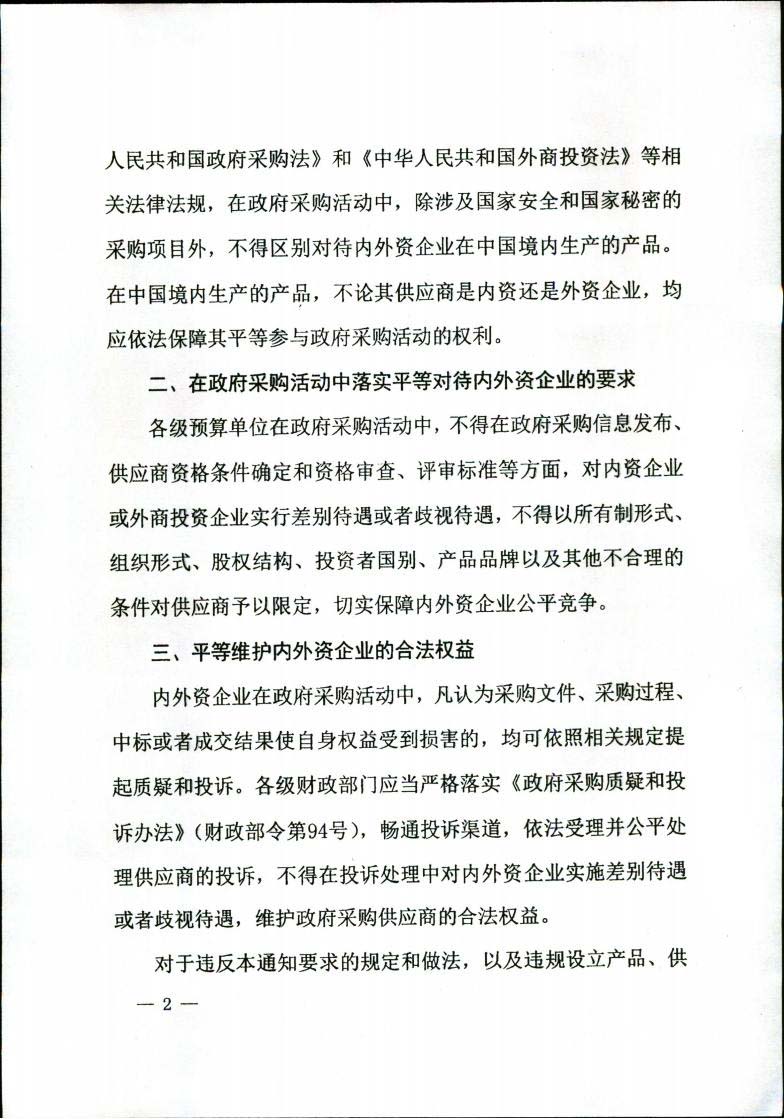 人民共和国政府采购法》和《中华人民共和国外商投资法》等相关法律法规，在政府采购活动中，除涉及国家安全和国家秘密的采购项目外，不得区别对待内外资企业在中国境内生产的产品。在中国境内生产的产品，不论其供应商是内资还是外资企业，均应依法保障其平等参与政府采购活动的权利。

二、在政府采购活动中落实平等对待内外资企业的要求

各级预算单位在政府采购活动中，不得在政府采购信息发布、供应商资格条件确定和资格审查、评审标准等方面，对内资企业或外商投资企业实行差别待遇或者歧视待遇，不得以所有制形式、组织形式、股权结构、投资者国别、产品品牌以及其他不合理的条件对供应商予以限定，切实保障内外资企业公平竞争。

三、平等维护内外资企业的合法权益

内外资企业在政府采购活动中，凡认为采购文件、采购过程、中标或者成交结果使自身权益受到损害的，均可依照相关规定提起质疑和投诉。各级财政部门应当严格落实《政府采购质疑和投诉办法》（财政部令第94号），畅通投诉渠道，依法受理并公平处理供应商的投诉，不得在投诉处理中对内外资企业实施差别待遇或者歧视待遇，维护政府采购供应商的合法权益。

对于违反本通知要求的规定和做法，以及违规设立产品、供

— 2 —